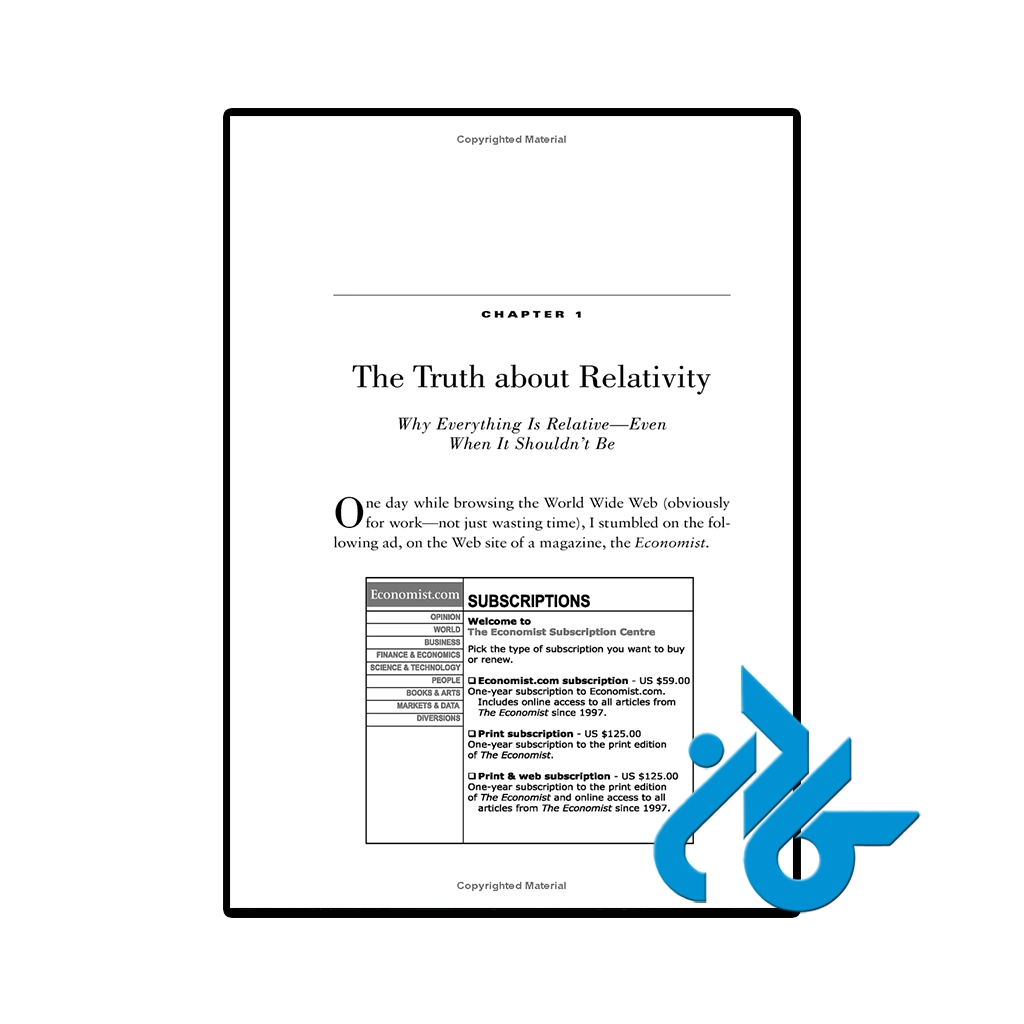 Copyrighted Material

CHAPTER 1

The Truth about Relativity

Why Everything Is Relative—Even When It Shouldn't Be

One day while browsing the World Wide Web (obviously for work—not just wasting time), I stumbled on the following ad, on the Web site of a magazine, the Economist.

Economist.com

OPINION
WORLD
BUSINESS
FINANCE & ECONOMICS
SCIENCE & TECHNOLOGY
PEOPLE
BOOKS & ARTS
MARKETS & DATA
DIVERSIONS

SUBSCRIPTIONS

Welcome to
The Economist Subscription Centre

Pick the type of subscription you want to buy or renew.

☐ Economist.com subscription - US $59.00
One-year subscription to Economist.com.
Includes online access to all articles from The Economist since 1997.

☐ Print subscription - US $125.00
One-year subscription to the print edition of The Economist.

☐ Print & web subscription - US $125.00
One-year subscription to the print edition of The Economist and online access to all articles from The Economist since 1997.

Copyrighted Material